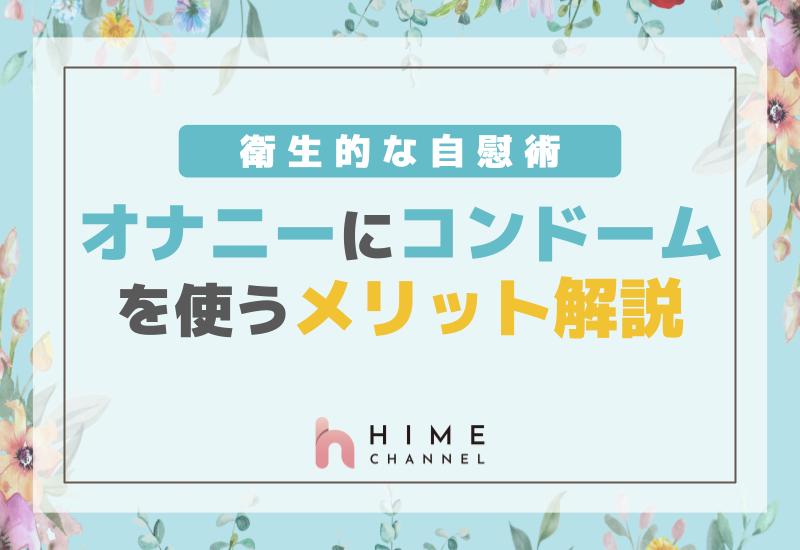 衛生的な自慰術

オナニーにコンドームを使うメリット解説

h HIME CHANNEL